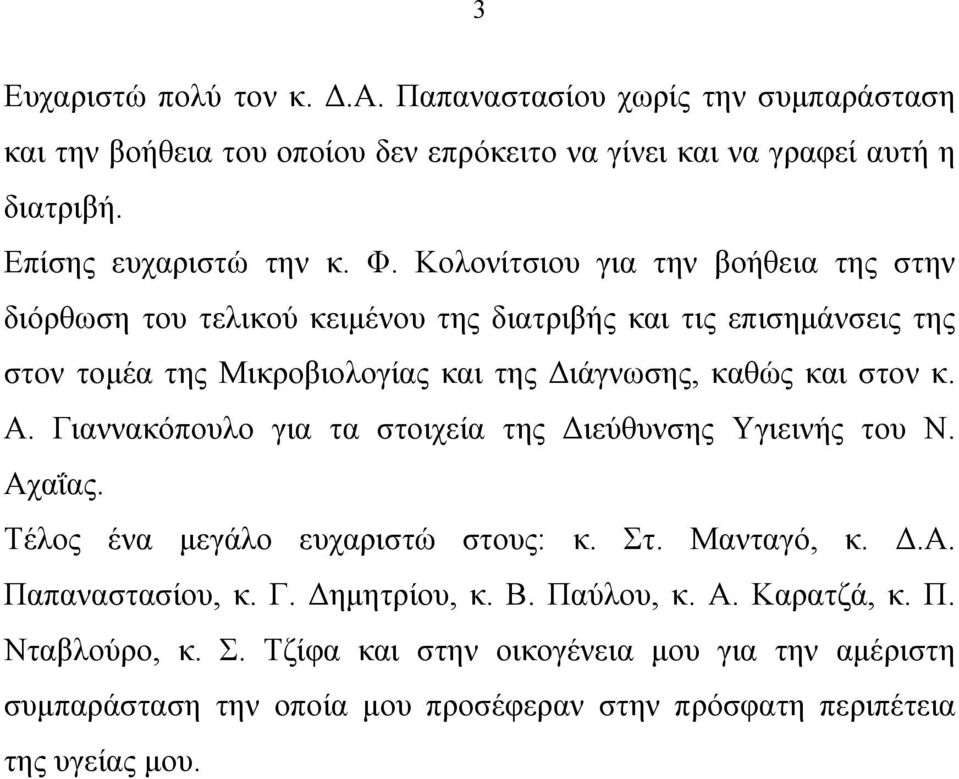 3

Ευχαριστώ πολύ τον κ. Δ.Α. Παπαναστασίου χωρίς την συμπαράσταση και την βοήθεια του οποίου δεν επρόκειτο να γίνει και να γραφεί αυτή η διατριβή.

Επίσης ευχαριστώ την κ. Φ. Κολονίτσιου για την βοήθεια της στην διόρθωση του τελικού κειμένου της διατριβής και τις επισημάνσεις της στον τομέα της Μικροβιολογίας και της Διάγνωσης, καθώς και στον κ. Α. Γιαννακόπουλο για τα στοιχεία της Διεύθυνσης Υγιεινής του Ν. Αχαΐας.

Τέλος ένα μεγάλο ευχαριστώ στους: κ. Στ. Μανταγό, κ. Δ.Α. Παπαναστασίου, κ. Γ. Δημητρίου, κ. Β. Παύλου, κ. Α. Καρατζά, κ. Π. Νταβλούρο, κ. Σ. Τζίφα και στην οικογένεια μου για την αμέριστη συμπαράσταση την οποία μου προσέφεραν στην πρόσφατη περιπέτεια της υγείας μου.